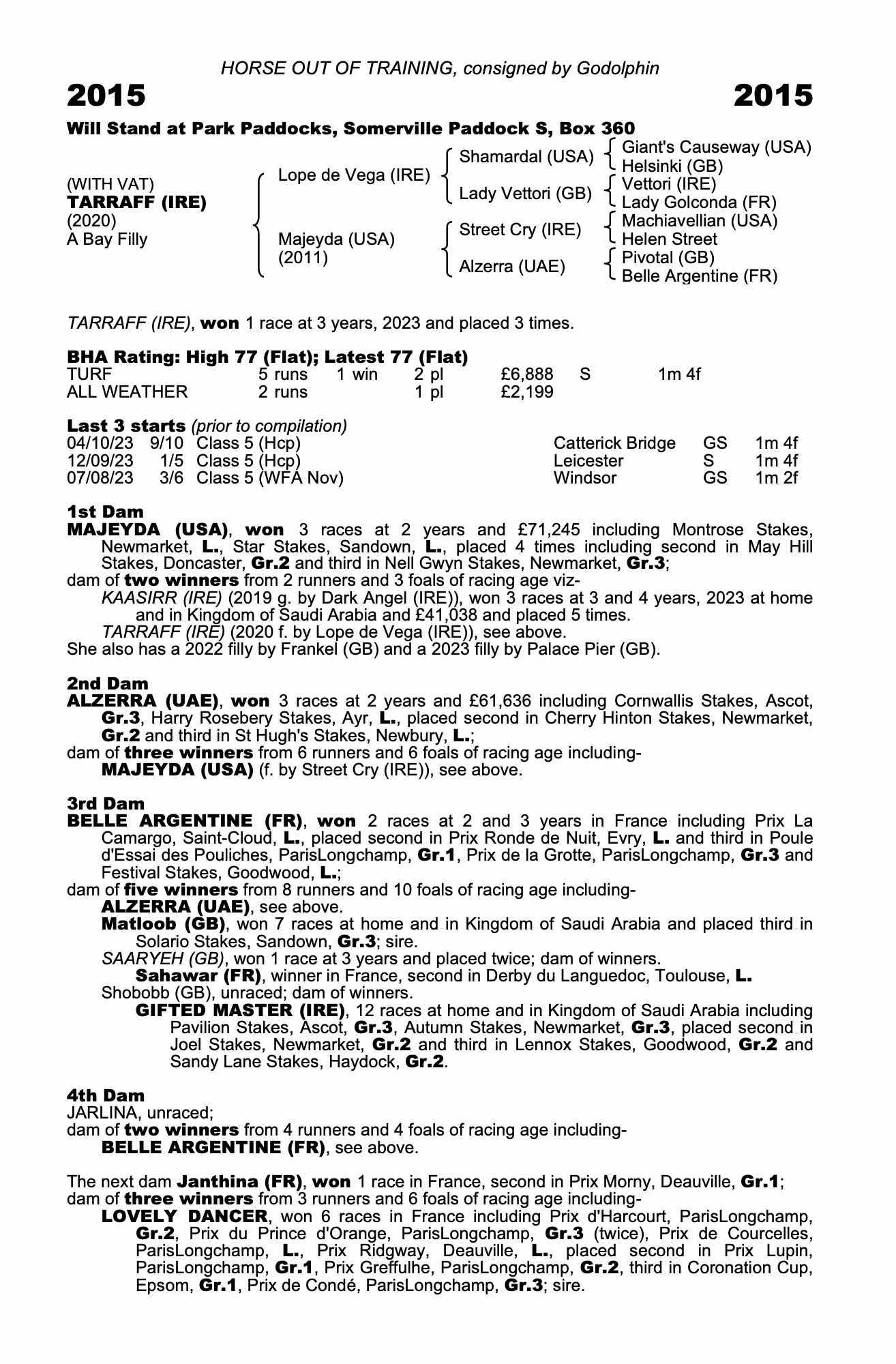 HORSE OUT OF TRAINING, consigned by Godolphin

2015 2015

Will Stand at Park Paddocks, Somerville Paddock S, Box 360

(WITH VAT)
TARRAFF (IRE)
(2020)
A Bay Filly

Lope de Vega (IRE)
Majeyda (USA)
(2011)

Shamardal (USA)
Lady Vettori (GB)
Street Cry (IRE)
Alzerra (UAE)

Giant's Causeway (USA)
Helsinki (GB)
Vettori (IRE)
Lady Golconda (FR)
Machiavellian (USA)
Helen Street
Pivotal (GB)
Belle Argentine (FR)

TARRAFF (IRE), won 1 race at 3 years, 2023 and placed 3 times.

BHA Rating: High 77 (Flat); Latest 77 (Flat)

| TURF | 5 runs | 1 win | 2 pl | £6,888 | S | 1m 4f |
|---|---|---|---|---|---|---|
| ALL WEATHER | 2 runs | | 1 pl | £2,199 | | |

Last 3 starts (prior to compilation)

| 04/10/23 | 9/10 | Class 5 (Hcp) | Catterick Bridge | GS | 1m 4f |
|---|---|---|---|---|---|
| 12/09/23 | 1/5 | Class 5 (Hcp) | Leicester | S | 1m 4f |
| 07/08/23 | 3/6 | Class 5 (WFA Nov) | Windsor | GS | 1m 2f |

1st Dam
MAJEYDA (USA), won 3 races at 2 years and £71,245 including Montrose Stakes, Newmarket, L., Star Stakes, Sandown, L., placed 4 times including second in May Hill Stakes, Doncaster, Gr.2 and third in Nell Gwyn Stakes, Newmarket, Gr.3;
dam of two winners from 2 runners and 3 foals of racing age viz-
KAASIRR (IRE) (2019 g. by Dark Angel (IRE)), won 3 races at 3 and 4 years, 2023 at home and in Kingdom of Saudi Arabia and £41,038 and placed 5 times.
TARRAFF (IRE) (2020 f. by Lope de Vega (IRE)), see above.
She also has a 2022 filly by Frankel (GB) and a 2023 filly by Palace Pier (GB).

2nd Dam
ALZERRA (UAE), won 3 races at 2 years and £61,636 including Cornwallis Stakes, Ascot, Gr.3, Harry Rosebery Stakes, Ayr, L., placed second in Cherry Hinton Stakes, Newmarket, Gr.2 and third in St Hugh's Stakes, Newbury, L.;
dam of three winners from 6 runners and 6 foals of racing age including-
MAJEYDA (USA) (f. by Street Cry (IRE)), see above.

3rd Dam
BELLE ARGENTINE (FR), won 2 races at 2 and 3 years in France including Prix La Camargo, Saint-Cloud, L., placed second in Prix Ronde de Nuit, Evry, L. and third in Poule d'Essai des Pouliches, ParisLongchamp, Gr.1, Prix de la Grotte, ParisLongchamp, Gr.3 and Festival Stakes, Goodwood, L.;
dam of five winners from 8 runners and 10 foals of racing age including-
ALZERRA (UAE), see above.
Matloob (GB), won 7 races at home and in Kingdom of Saudi Arabia and placed third in Solario Stakes, Sandown, Gr.3; sire.
SAARYEH (GB), won 1 race at 3 years and placed twice; dam of winners.
Sahawar (FR), winner in France, second in Derby du Languedoc, Toulouse, L.
Shobobb (GB), unraced; dam of winners.
GIFTED MASTER (IRE), 12 races at home and in Kingdom of Saudi Arabia including Pavilion Stakes, Ascot, Gr.3, Autumn Stakes, Newmarket, Gr.3, placed second in Joel Stakes, Newmarket, Gr.2 and third in Lennox Stakes, Goodwood, Gr.2 and Sandy Lane Stakes, Haydock, Gr.2.

4th Dam
JARLINA, unraced;
dam of two winners from 4 runners and 4 foals of racing age including-
BELLE ARGENTINE (FR), see above.

The next dam Janthina (FR), won 1 race in France, second in Prix Morny, Deauville, Gr.1;
dam of three winners from 3 runners and 6 foals of racing age including-
LOVELY DANCER, won 6 races in France including Prix d'Harcourt, ParisLongchamp, Gr.2, Prix du Prince d'Orange, ParisLongchamp, Gr.3 (twice), Prix de Courcelles, ParisLongchamp, L., Prix Ridgway, Deauville, L., placed second in Prix Lupin, ParisLongchamp, Gr.1, Prix Greffulhe, ParisLongchamp, Gr.2, third in Coronation Cup, Epsom, Gr.1, Prix de Condé, ParisLongchamp, Gr.3; sire.